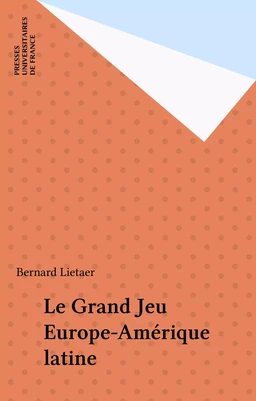 PRESSES
UNIVERSITAIRES
DE FRANCE

Bernard Lietaer

Le Grand Jeu
Europe-Amérique
latine